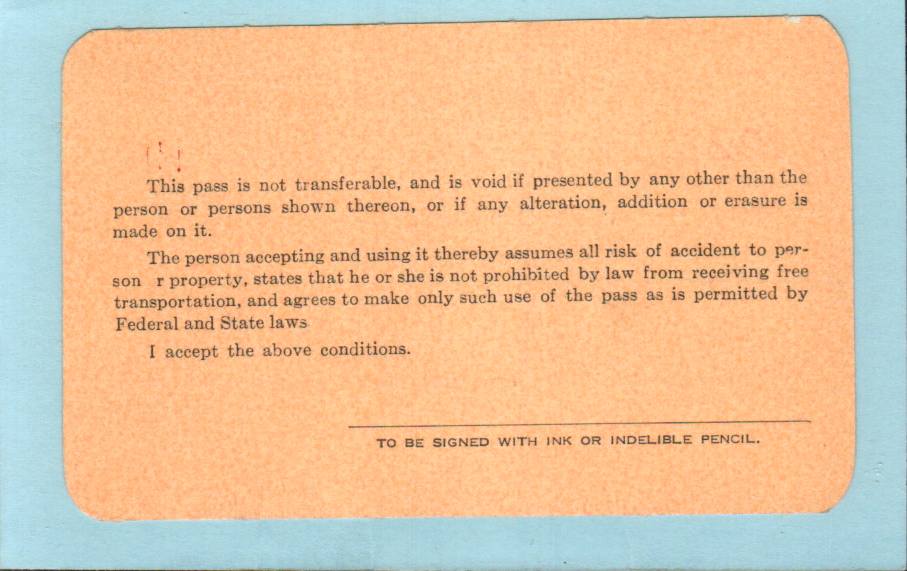 This pass is not transferable, and is void if presented by any other than the person or persons shown thereon, or if any alteration, addition or erasure is made on it.

The person accepting and using it thereby assumes all risk of accident to person r property, states that he or she is not prohibited by law from receiving free transportation, and agrees to make only such use of the pass as is permitted by Federal and State laws

I accept the above conditions.

TO BE SIGNED WITH INK OR INDELIBLE PENCIL.